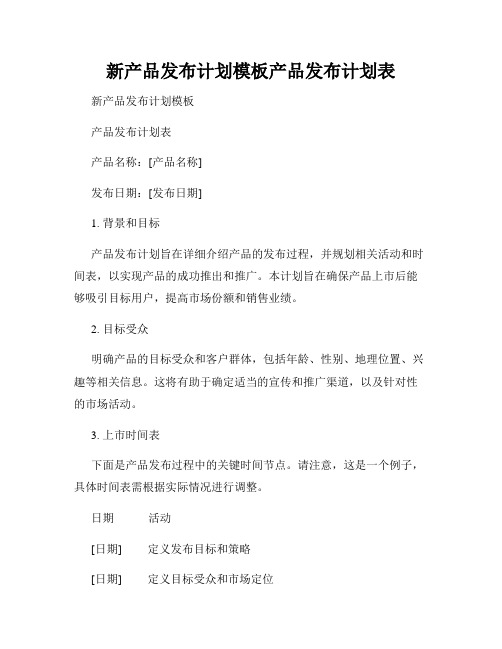 新产品发布计划模板产品发布计划表

新产品发布计划模板

产品发布计划表

产品名称：[产品名称]

发布日期：[发布日期]

1. 背景和目标

产品发布计划旨在详细介绍产品的发布过程，并规划相关活动和时间表，以实现产品的成功推出和推广。本计划旨在确保产品上市后能够吸引目标用户，提高市场份额和销售业绩。

2. 目标受众

明确产品的目标受众和客户群体，包括年龄、性别、地理位置、兴趣等相关信息。这将有助于确定适当的宣传和推广渠道，以及针对性的市场活动。

3. 上市时间表

下面是产品发布过程中的关键时间节点。请注意，这是一个例子，具体时间表需根据实际情况进行调整。

| 日期 | 活动 |
|---|---|
| [日期] | 定义发布目标和策略 |
| [日期] | 定义目标受众和市场定位 |